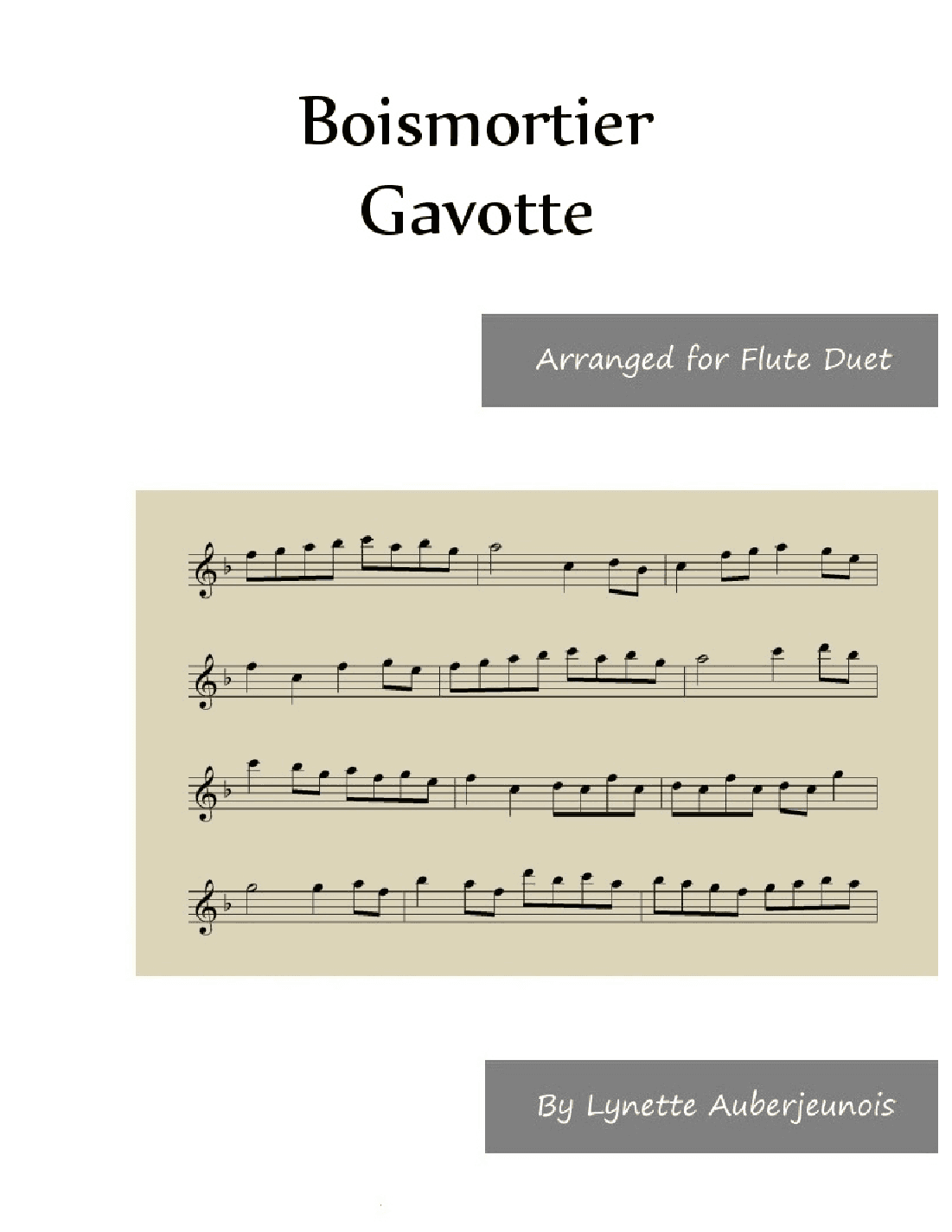 Boismortier
Gavotte

Arranged for Flute Duet

By Lynette Auberjeunois